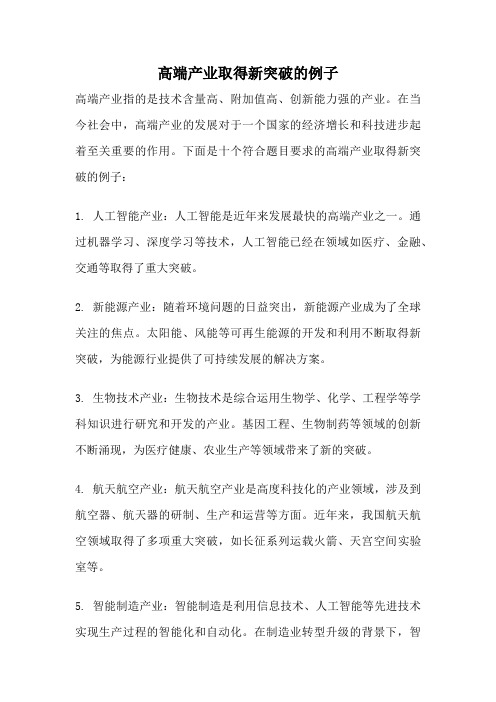 高端产业取得新突破的例子

高端产业指的是技术含量高、附加值高、创新能力强的产业。在当今社会中，高端产业的发展对于一个国家的经济增长和科技进步起着至关重要的作用。下面是十个符合题目要求的高端产业取得新突破的例子：

1. 人工智能产业：人工智能是近年来发展最快的高端产业之一。通过机器学习、深度学习等技术，人工智能已经在领域如医疗、金融、交通等取得了重大突破。

2. 新能源产业：随着环境问题的日益突出，新能源产业成为了全球关注的焦点。太阳能、风能等可再生能源的开发和利用不断取得新突破，为能源行业提供了可持续发展的解决方案。

3. 生物技术产业：生物技术是综合运用生物学、化学、工程学等学科知识进行研究和开发的产业。基因工程、生物制药等领域的创新不断涌现，为医疗健康、农业生产等领域带来了新的突破。

4. 航天航空产业：航天航空产业是高度科技化的产业领域，涉及到航空器、航天器的研制、生产和运营等方面。近年来，我国航天航空领域取得了多项重大突破，如长征系列运载火箭、天宫空间实验室等。

5. 智能制造产业：智能制造是利用信息技术、人工智能等先进技术实现生产过程的智能化和自动化。在制造业转型升级的背景下，智